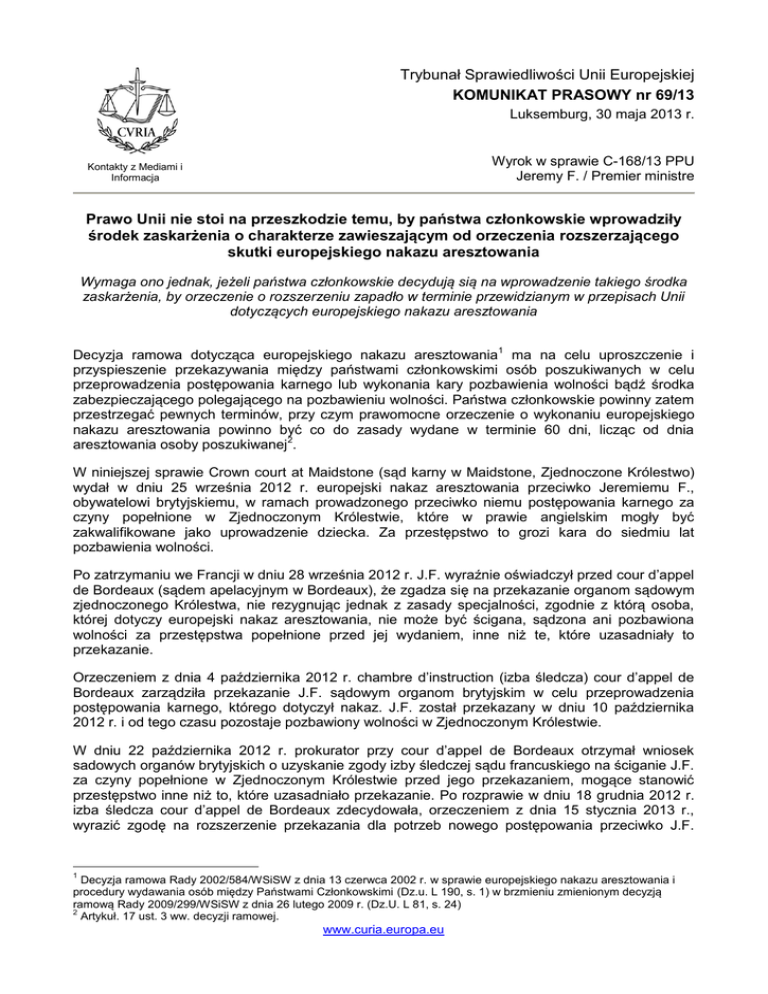 CVRIA

Kontakty z Mediami i Informacja

Trybunał Sprawiedliwości Unii Europejskiej
KOMUNIKAT PRASOWY nr 69/13
Luksemburg, 30 maja 2013 r.

Wyrok w sprawie C-168/13 PPU
Jeremy F. / Premier ministre

Prawo Unii nie stoi na przeszkodzie temu, by państwa członkowskie wprowadziły środek zaskarżenia o charakterze zawieszającym od orzeczenia rozszerzającego skutki europejskiego nakazu aresztowania

Wymaga ono jednak, jeżeli państwa członkowskie decydują się na wprowadzenie takiego środka zaskarżenia, by orzeczenie o rozszerzeniu zapadło w terminie przewidzianym w przepisach Unii dotyczących europejskiego nakazu aresztowania

Decyzja ramowa dotycząca europejskiego nakazu aresztowania$^1$ ma na celu uproszczenie i przyspieszenie przekazywania między państwami członkowskimi osób poszukiwanych w celu przeprowadzenia postępowania karnego lub wykonania kary pozbawienia wolności bądź środka zabezpieczającego polegającego na pozbawieniu wolności. Państwa członkowskie powinny zatem przestrzegać pewnych terminów, przy czym prawomocne orzeczenie o wykonaniu europejskiego nakazu aresztowania powinno być co do zasady wydane w terminie 60 dni, licząc od dnia aresztowania osoby poszukiwanej$^2$.

W niniejszej sprawie Crown court at Maidstone (sąd karny w Maidstone, Zjednoczone Królestwo) wydał w dniu 25 września 2012 r. europejski nakaz aresztowania przeciwko Jeremiemu F., obywatelowi brytyjskiemu, w ramach prowadzonego przeciwko niemu postępowania karnego za czyny popełnione w Zjednoczonym Królestwie, które w prawie angielskim mogły być zakwalifikowane jako uprowadzenie dziecka. Za przestępstwo to grozi kara do siedmiu lat pozbawienia wolności.

Po zatrzymaniu we Francji w dniu 28 września 2012 r. J.F. wyraźnie oświadczył przed cour d'appel de Bordeaux (sądem apelacyjnym w Bordeaux), że zgadza się na przekazanie organom sądowym zjednoczonego Królestwa, nie rezygnując jednak z zasady specjalności, zgodnie z którą osoba, której dotyczy europejski nakaz aresztowania, nie może być ścigana, sądzona ani pozbawiona wolności za przestępstwa popełnione przed jej wydaniem, inne niż te, które uzasadniały to przekazanie.

Orzeczeniem z dnia 4 października 2012 r. chambre d'instruction (izba śledcza) cour d'appel de Bordeaux zarządziła przekazanie J.F. sądowym organom brytyjskim w celu przeprowadzenia postępowania karnego, którego dotyczył nakaz. J.F. został przekazany w dniu 10 października 2012 r. i od tego czasu pozostaje pozbawiony wolności w Zjednoczonym Królestwie.

W dniu 22 października 2012 r. prokurator przy cour d'appel de Bordeaux otrzymał wniosek sadowych organów brytyjskich o uzyskanie zgody izby śledczej sądu francuskiego na ściganie J.F. za czyny popełnione w Zjednoczonym Królestwie przed jego przekazaniem, mogące stanowić przestępstwo inne niż to, które uzasadniało przekazanie. Po rozprawie w dniu 18 grudnia 2012 r. izba śledcza cour d'appel de Bordeaux zdecydowała, orzeczeniem z dnia 15 stycznia 2013 r., wyrazić zgodę na rozszerzenie przekazania dla potrzeb nowego postępowania przeciwko J.F.

$^1$ Decyzja ramowa Rady 2002/584/WSiSW z dnia 13 czerwca 2002 r. w sprawie europejskiego nakazu aresztowania i procedury wydawania osób między Państwami Członkowskimi (Dz.u. L 190, s. 1) w brzmieniu zmienionym decyzją ramową Rady 2009/299/WSiSW z dnia 26 lutego 2009 r. (Dz.U. L 81, s. 24)
$^2$ Artykuł. 17 ust. 3 ww. decyzji ramowej.

www.curia.europa.eu